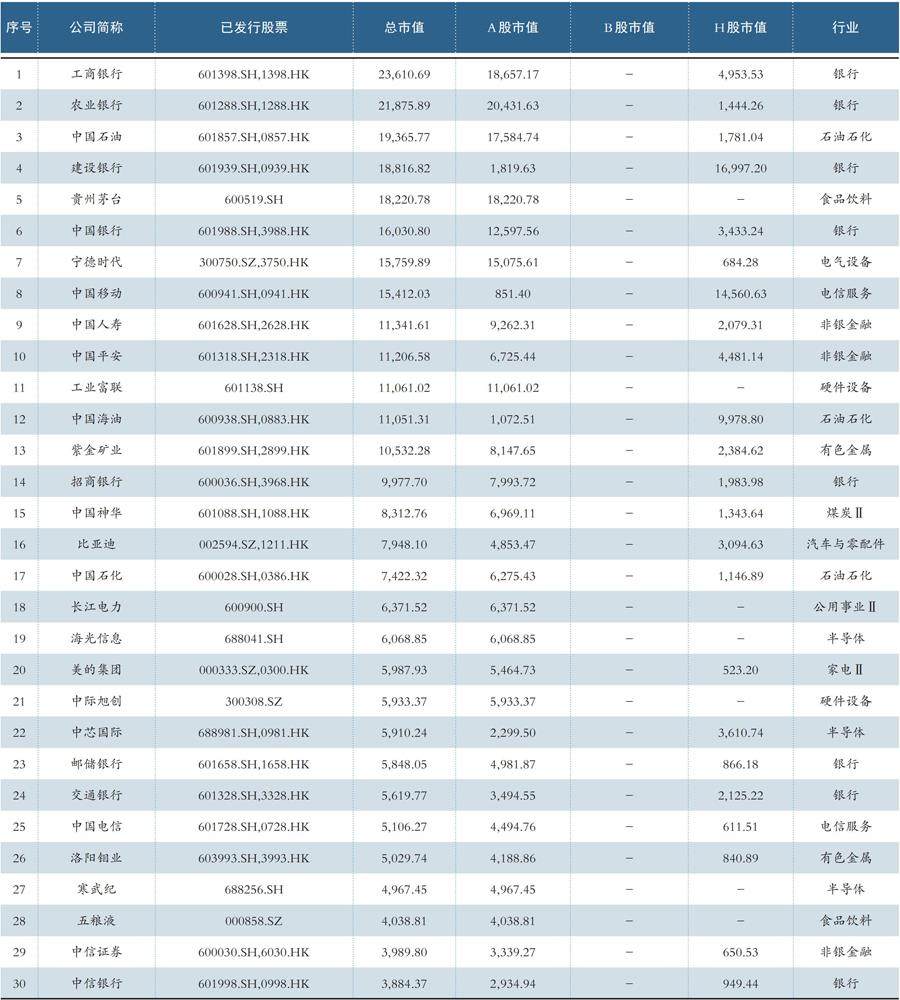 | 序号 | 公司简称 | 已发行股票 | 总市值 | A股市值 | B股市值 | H股市值 | 行业 |
|---|---|---|---|---|---|---|---|
| 1 | 工商银行 | 601398.SH,1398.HK | 23,610.69 | 18,657.17 | – | 4,953.53 | 银行 |
| 2 | 农业银行 | 601288.SH,1288.HK | 21,875.89 | 20,431.63 | – | 1,444.26 | 银行 |
| 3 | 中国石油 | 601857.SH,0857.HK | 19,365.77 | 17,584.74 | – | 1,781.04 | 石油石化 |
| 4 | 建设银行 | 601939.SH,0939.HK | 18,816.82 | 1,819.63 | – | 16,997.20 | 银行 |
| 5 | 贵州茅台 | 600519.SH | 18,220.78 | 18,220.78 | – | – | 食品饮料 |
| 6 | 中国银行 | 601988.SH,3988.HK | 16,030.80 | 12,597.56 | – | 3,433.24 | 银行 |
| 7 | 宁德时代 | 300750.SZ,3750.HK | 15,759.89 | 15,075.61 | – | 684.28 | 电气设备 |
| 8 | 中国移动 | 600941.SH,0941.HK | 15,412.03 | 851.40 | – | 14,560.63 | 电信服务 |
| 9 | 中国人寿 | 601628.SH,2628.HK | 11,341.61 | 9,262.31 | – | 2,079.31 | 非银金融 |
| 10 | 中国平安 | 601318.SH,2318.HK | 11,206.58 | 6,725.44 | – | 4,481.14 | 非银金融 |
| 11 | 工业富联 | 601138.SH | 11,061.02 | 11,061.02 | – | – | 硬件设备 |
| 12 | 中国海油 | 600938.SH,0883.HK | 11,051.31 | 1,072.51 | – | 9,978.80 | 石油石化 |
| 13 | 紫金矿业 | 601899.SH,2899.HK | 10,532.28 | 8,147.65 | – | 2,384.62 | 有色金属 |
| 14 | 招商银行 | 600036.SH,3968.HK | 9,977.70 | 7,993.72 | – | 1,983.98 | 银行 |
| 15 | 中国神华 | 601088.SH,1088.HK | 8,312.76 | 6,969.11 | – | 1,343.64 | 煤炭Ⅱ |
| 16 | 比亚迪 | 002594.SZ,1211.HK | 7,948.10 | 4,853.47 | – | 3,094.63 | 汽车与零配件 |
| 17 | 中国石化 | 600028.SH,0386.HK | 7,422.32 | 6,275.43 | – | 1,146.89 | 石油石化 |
| 18 | 长江电力 | 600900.SH | 6,371.52 | 6,371.52 | – | – | 公用事业Ⅱ |
| 19 | 海光信息 | 688041.SH | 6,068.85 | 6,068.85 | – | – | 半导体 |
| 20 | 美的集团 | 000333.SZ,0300.HK | 5,987.93 | 5,464.73 | – | 523.20 | 家电Ⅱ |
| 21 | 中际旭创 | 300308.SZ | 5,933.37 | 5,933.37 | – | – | 硬件设备 |
| 22 | 中芯国际 | 688981.SH,0981.HK | 5,910.24 | 2,299.50 | – | 3,610.74 | 半导体 |
| 23 | 邮储银行 | 601658.SH,1658.HK | 5,848.05 | 4,981.87 | – | 866.18 | 银行 |
| 24 | 交通银行 | 601328.SH,3328.HK | 5,619.77 | 3,494.55 | – | 2,125.22 | 银行 |
| 25 | 中国电信 | 601728.SH,0728.HK | 5,106.27 | 4,494.76 | – | 611.51 | 电信服务 |
| 26 | 洛阳钼业 | 603993.SH,3993.HK | 5,029.74 | 4,188.86 | – | 840.89 | 有色金属 |
| 27 | 寒武纪 | 688256.SH | 4,967.45 | 4,967.45 | – | – | 半导体 |
| 28 | 五粮液 | 000858.SZ | 4,038.81 | 4,038.81 | – | – | 食品饮料 |
| 29 | 中信证券 | 600030.SH,6030.HK | 3,989.80 | 3,339.27 | – | 650.53 | 非银金融 |
| 30 | 中信银行 | 601998.SH,0998.HK | 3,884.37 | 2,934.94 | – | 949.44 | 银行 |